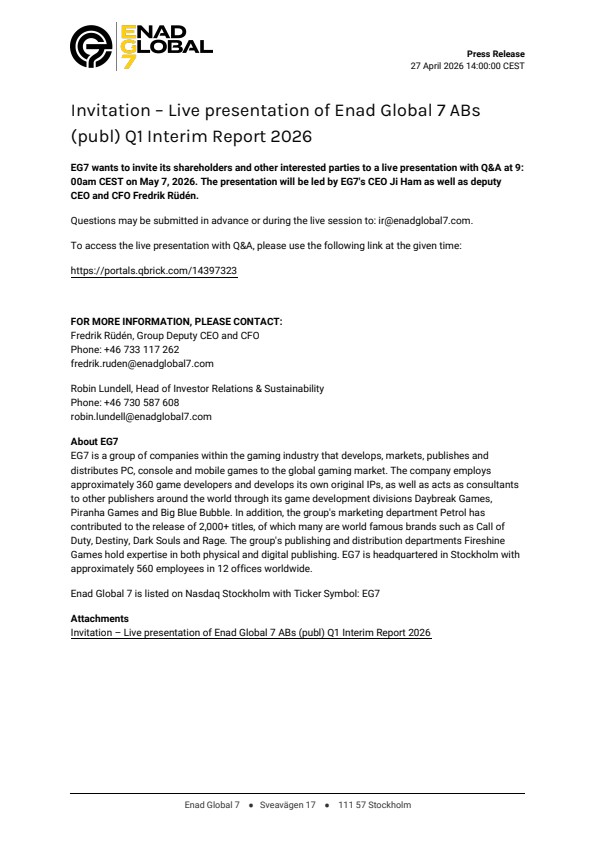 ENAD GLOBAL EG7

Press Release
27 April 2026 14:00:00 CEST

Invitation – Live presentation of Enad Global 7 ABs (publ) Q1 Interim Report 2026

EG7 wants to invite its shareholders and other interested parties to a live presentation with Q&A at 9:00am CEST on May 7, 2026. The presentation will be led by EG7's CEO Ji Ham as well as deputy CEO and CFO Fredrik Rüdén.

Questions may be submitted in advance or during the live session to: ir@enadglobal7.com.

To access the live presentation with Q&A, please use the following link at the given time:

https://portals.qbrick.com/14397323

FOR MORE INFORMATION, PLEASE CONTACT:
Fredrik Rüdén, Group Deputy CEO and CFO
Phone: +46 733 117 262
fredrik.ruden@enadglobal7.com

Robin Lundell, Head of Investor Relations & Sustainability
Phone: +46 730 587 608
robin.lundell@enadglobal7.com

About EG7
EG7 is a group of companies within the gaming industry that develops, markets, publishes and distributes PC, console and mobile games to the global gaming market. The company employs approximately 360 game developers and develops its own original IPs, as well as acts as consultants to other publishers around the world through its game development divisions Daybreak Games, Piranha Games and Big Blue Bubble. In addition, the group's marketing department Petrol has contributed to the release of 2,000+ titles, of which many are world famous brands such as Call of Duty, Destiny, Dark Souls and Rage. The group's publishing and distribution departments Fireshine Games hold expertise in both physical and digital publishing. EG7 is headquartered in Stockholm with approximately 560 employees in 12 offices worldwide.

Enad Global 7 is listed on Nasdaq Stockholm with Ticker Symbol: EG7

Attachments
Invitation – Live presentation of Enad Global 7 ABs (publ) Q1 Interim Report 2026

Enad Global 7 • Sveavägen 17 • 111 57 Stockholm